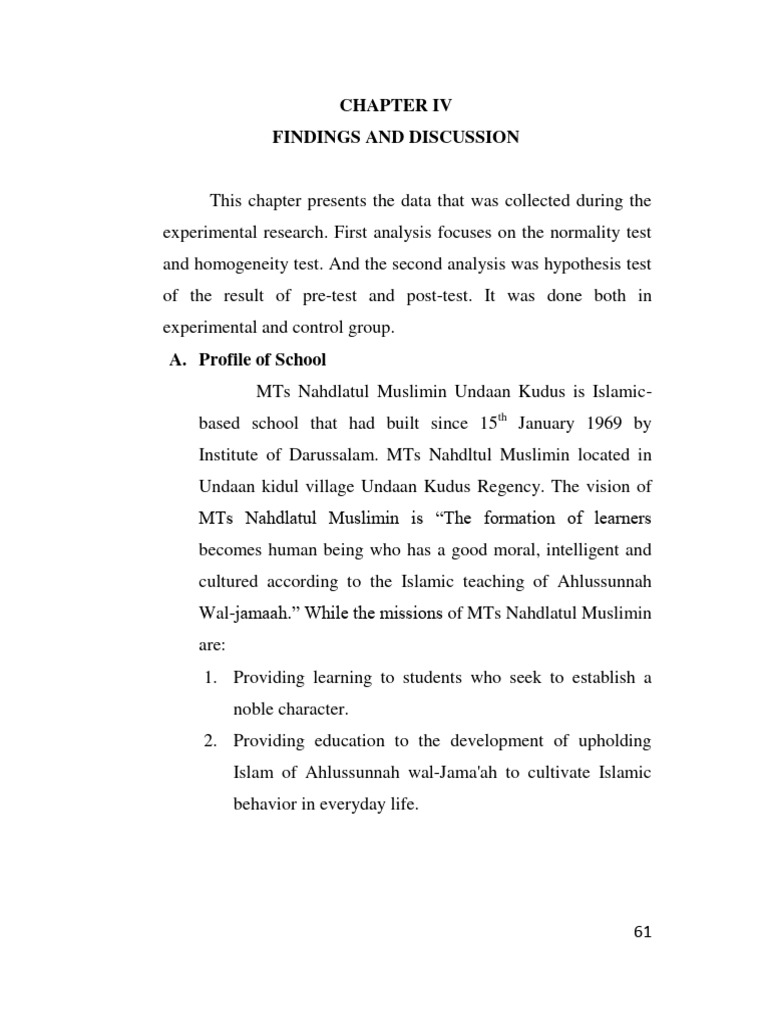 CHAPTER IV
FINDINGS AND DISCUSSION

This chapter presents the data that was collected during the experimental research. First analysis focuses on the normality test and homogeneity test. And the second analysis was hypothesis test of the result of pre-test and post-test. It was done both in experimental and control group.

A. Profile of School

MTs Nahdlatul Muslimin Undaan Kudus is Islamic-based school that had built since $15^{th}$ January 1969 by Institute of Darussalam. MTs Nahdltul Muslimin located in Undaan kidul village Undaan Kudus Regency. The vision of MTs Nahdlatul Muslimin is “The formation of learners becomes human being who has a good moral, intelligent and cultured according to the Islamic teaching of Ahlussunnah Wal-jamaah.” While the missions of MTs Nahdlatul Muslimin are:

1. Providing learning to students who seek to establish a noble character.
2. Providing education to the development of upholding Islam of Ahlussunnah wal-Jama'ah to cultivate Islamic behavior in everyday life.

61